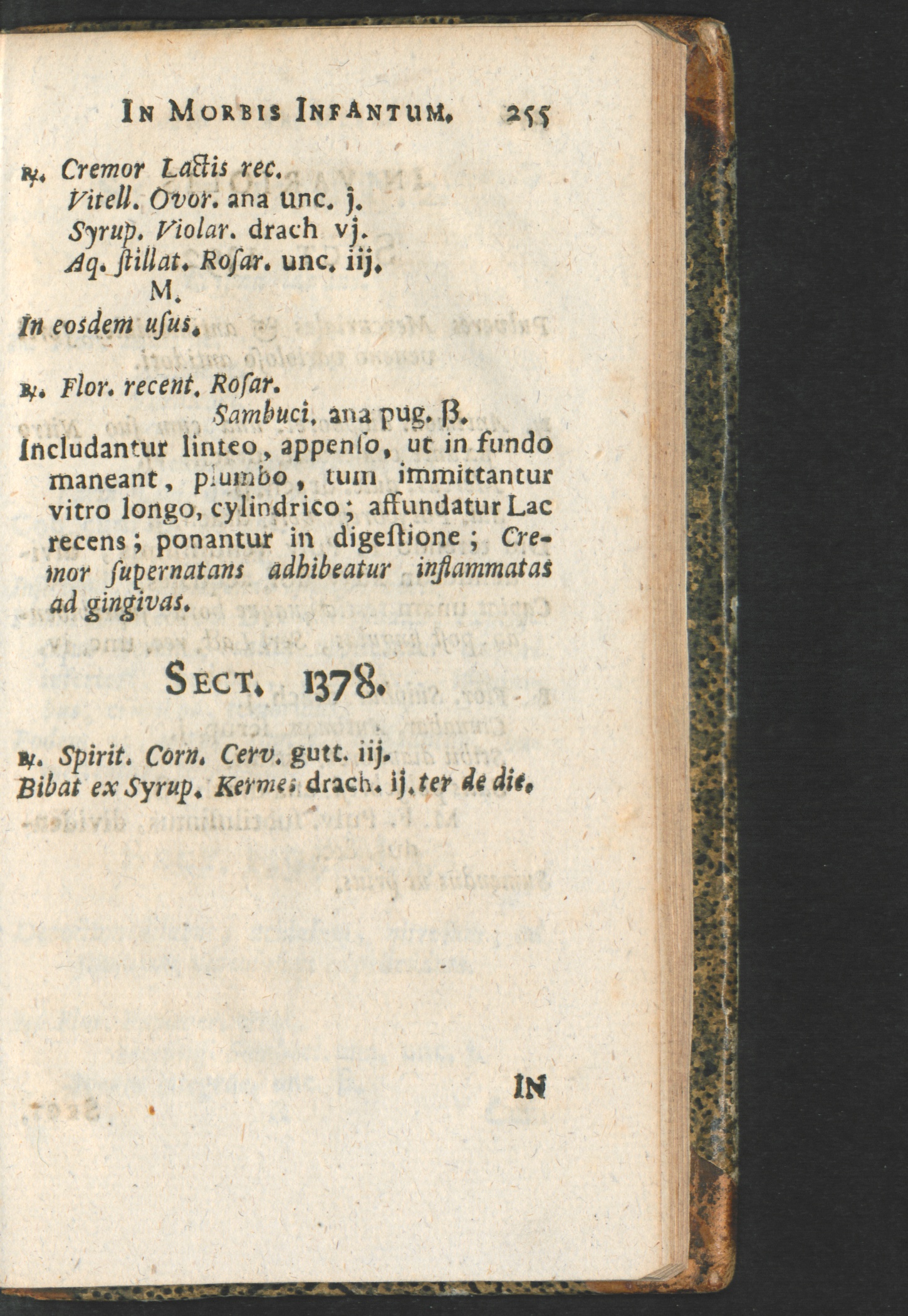 IN MORBIS INFANTUM. 255

℞. Cremor Lactis rec.
Vitell. Ovor. ana unc. j.
Syrup. Violar. drach vj.
Aq. ſtillat. Roſar. unc. iij.
M.
In eosdem uſus.

℞. Flor. recent. Roſar.
Sambuci. ana pug. ß.
Includantur linteo, appenſo, ut in fundo maneant, plumbo, tum immittantur vitro longo, cylindrico; affundatur Lac recens; ponantur in digeſtione; Cremor ſupernatans adhibeatur inflammatas ad gingivas.

SECT. 1378.

℞. Spirit. Corn. Cerv. gutt. iij.
Bibat ex Syrup. Kermes drach. ij. ter de die.

IN